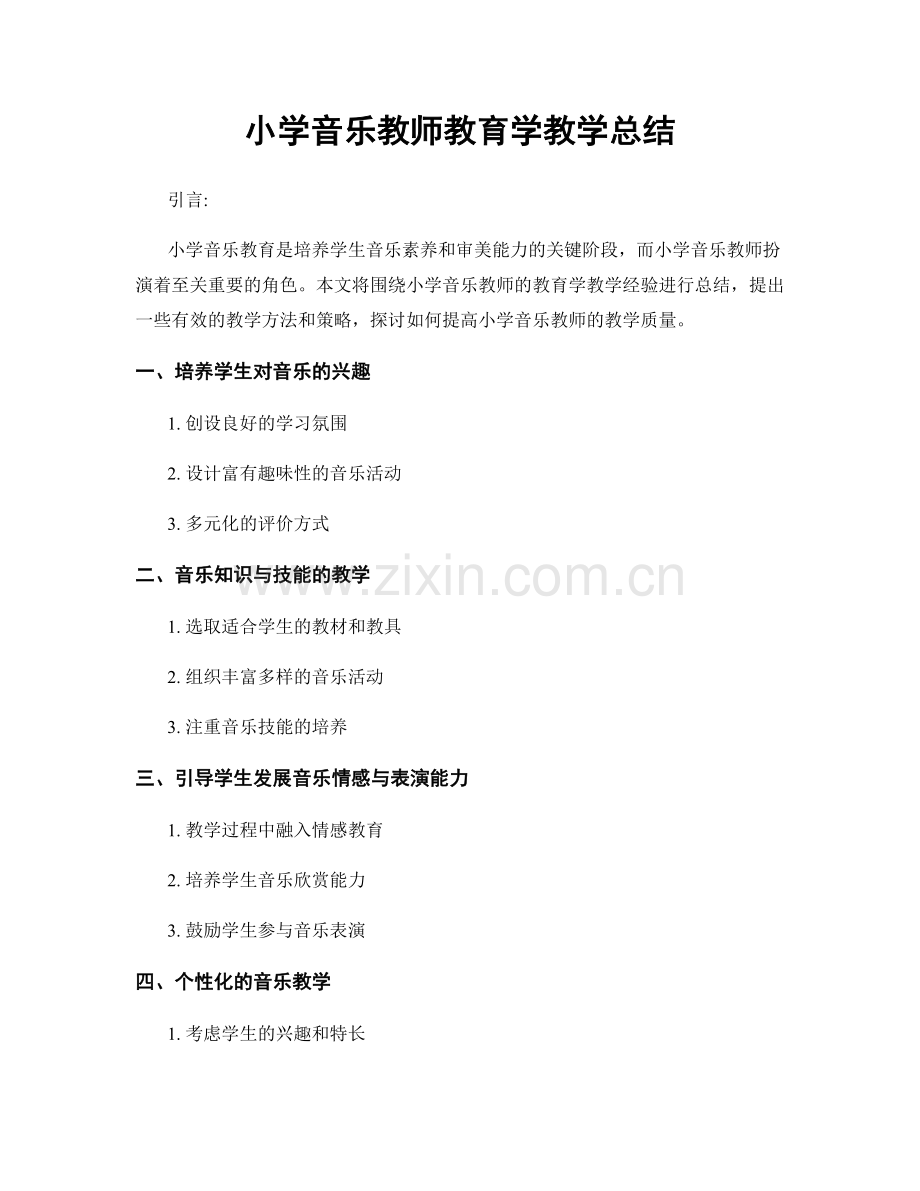 小学音乐教师教育学教学总结

引言:

小学音乐教育是培养学生音乐素养和审美能力的关键阶段，而小学音乐教师扮演着至关重要的角色。本文将围绕小学音乐教师的教育学教学经验进行总结，提出一些有效的教学方法和策略，探讨如何提高小学音乐教师的教学质量。

一、培养学生对音乐的兴趣

1. 创设良好的学习氛围

2. 设计富有趣味性的音乐活动

3. 多元化的评价方式

二、音乐知识与技能的教学

www.zixin.com.cn

1. 选取适合学生的教材和教具

2. 组织丰富多样的音乐活动

3. 注重音乐技能的培养

三、引导学生发展音乐情感与表演能力

1. 教学过程中融入情感教育

2. 培养学生音乐欣赏能力

3. 鼓励学生参与音乐表演

四、个性化的音乐教学

1. 考虑学生的兴趣和特长